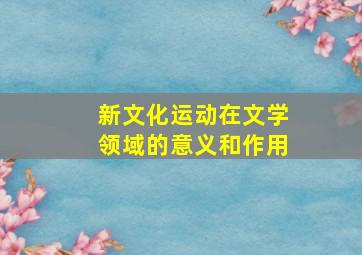 新文化运动在文学领域的意义和作用